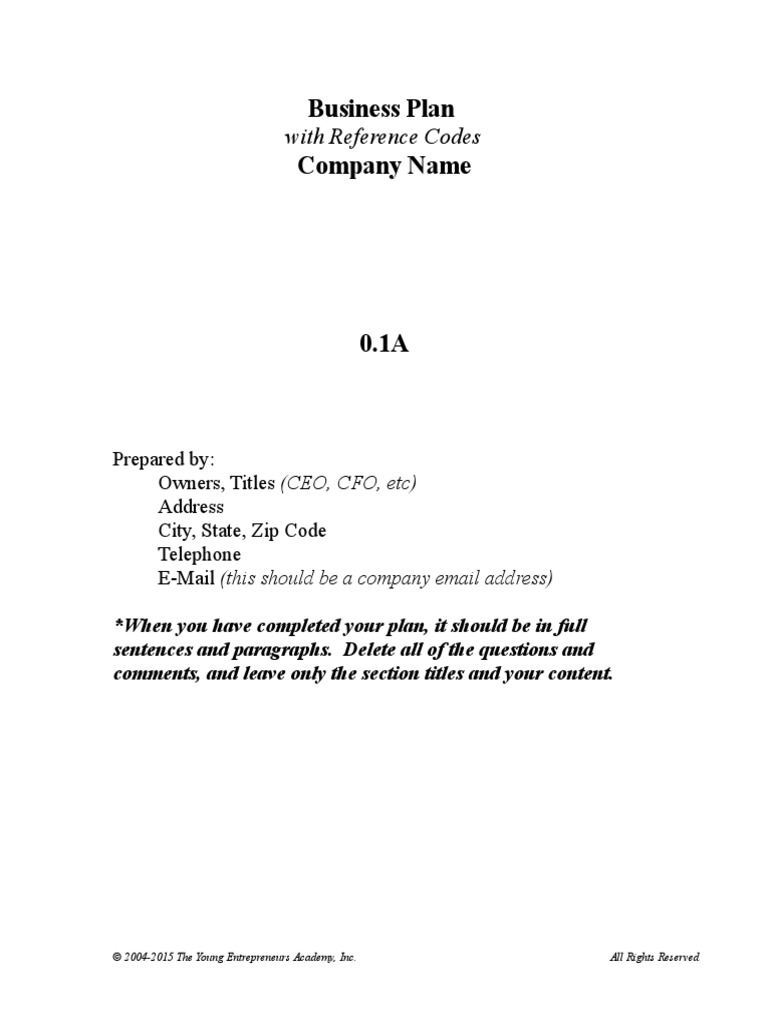 Business Plan
with Reference Codes
Company Name

0.1A

Prepared by:
Owners, Titles (CEO, CFO, etc)
Address
City, State, Zip Code
Telephone
E-Mail (this should be a company email address)

*When you have completed your plan, it should be in full sentences and paragraphs. Delete all of the questions and comments, and leave only the section titles and your content.

© 2004-2015 The Young Entrepreneurs Academy, Inc.

All Rights Reserved